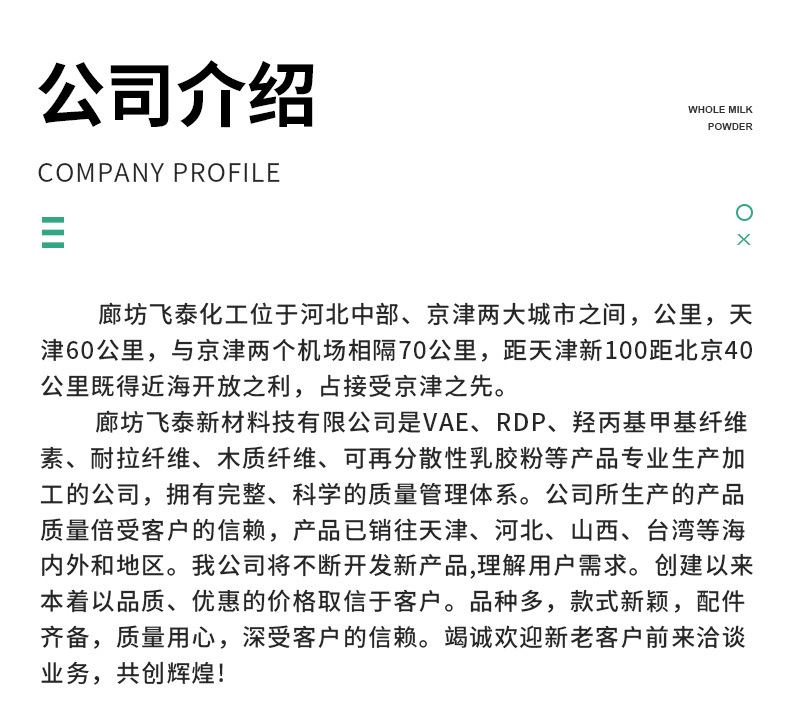 公司介绍

WHOLE MILK POWDER

COMPANY PROFILE

廊坊飞泰化工位于河北中部、京津两大城市之间，公里，天津60公里，与京津两个机场相隔70公里，距天津新100距北京40公里既得近海开放之利，占接受京津之先。

廊坊飞泰新材料技有限公司是VAE、RDP、羟丙基甲基纤维素、耐拉纤维、木质纤维、可再分散性乳胶粉等产品专业生产加工的公司，拥有完整、科学的质量管理体系。公司所生产的产品质量倍受客户的信赖，产品已销往天津、河北、山西、台湾等海内外和地区。我公司将不断开发新产品,理解用户需求。创建以来本着以品质、优惠的价格取信于客户。品种多，款式新颖，配件齐备，质量用心，深受客户的信赖。竭诚欢迎新老客户前来洽谈业务，共创辉煌!